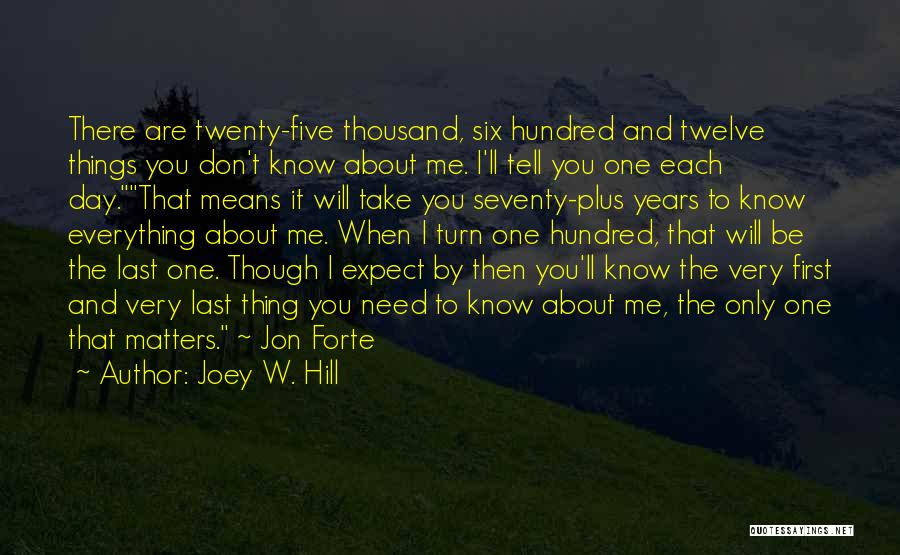 There are twenty-five thousand, six hundred and twelve things you don't know about me. I'll tell you one each day.""That means it will take you seventy-plus years to know everything about me. When I turn one hundred, that will be the last one. Though I expect by then you'll know the very first and very last thing you need to know about me, the only one that matters." ~ Jon Forte

~ Author: Joey W. Hill

QUOTESSAYINGS.NET